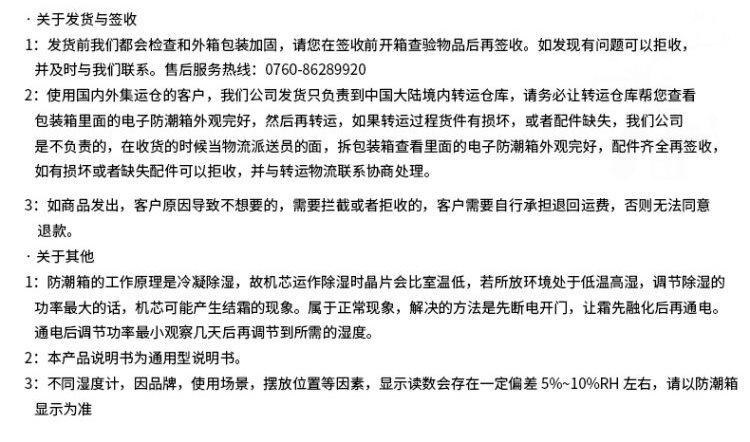 · 关于发货与签收

1：发货前我们都会检查和外箱包装加固，请您在签收前开箱查验物品后再签收。如发现有问题可以拒收，并及时与我们联系。售后服务热线：0760-86289920

2：使用国内外集运仓的客户，我们公司发货只负责到中国大陆境内转运仓库，请务必让转运仓库帮您查看包装箱里面的电子防潮箱外观完好，然后再转运，如果转运过程货件有损坏，或者配件缺失，我们公司是不负责的，在收货的时候当物流派送员的面，拆包装箱查看里面的电子防潮箱外观完好，配件齐全再签收，如有损坏或者缺失配件可以拒收，并与转运物流联系协商处理。

3：如商品发出，客户原因导致不想要的，需要拦截或者拒收的，客户需要自行承担退回运费，否则无法同意退款。

· 关于其他

1：防潮箱的工作原理是冷凝除湿，故机芯运作除湿时晶片会比室温低，若所放环境处于低温高湿，调节除湿的功率最大的话，机芯可能产生结霜的现象。属于正常现象，解决的方法是先断电开门，让霜先融化后再通电。通电后调节功率最小观察几天后再调节到所需的湿度。

2：本产品说明书为通用型说明书。

3：不同湿度计，因品牌，使用场景，摆放位置等因素，显示读数会存在一定偏差 5%~10%RH 左右，请以防潮箱显示为准